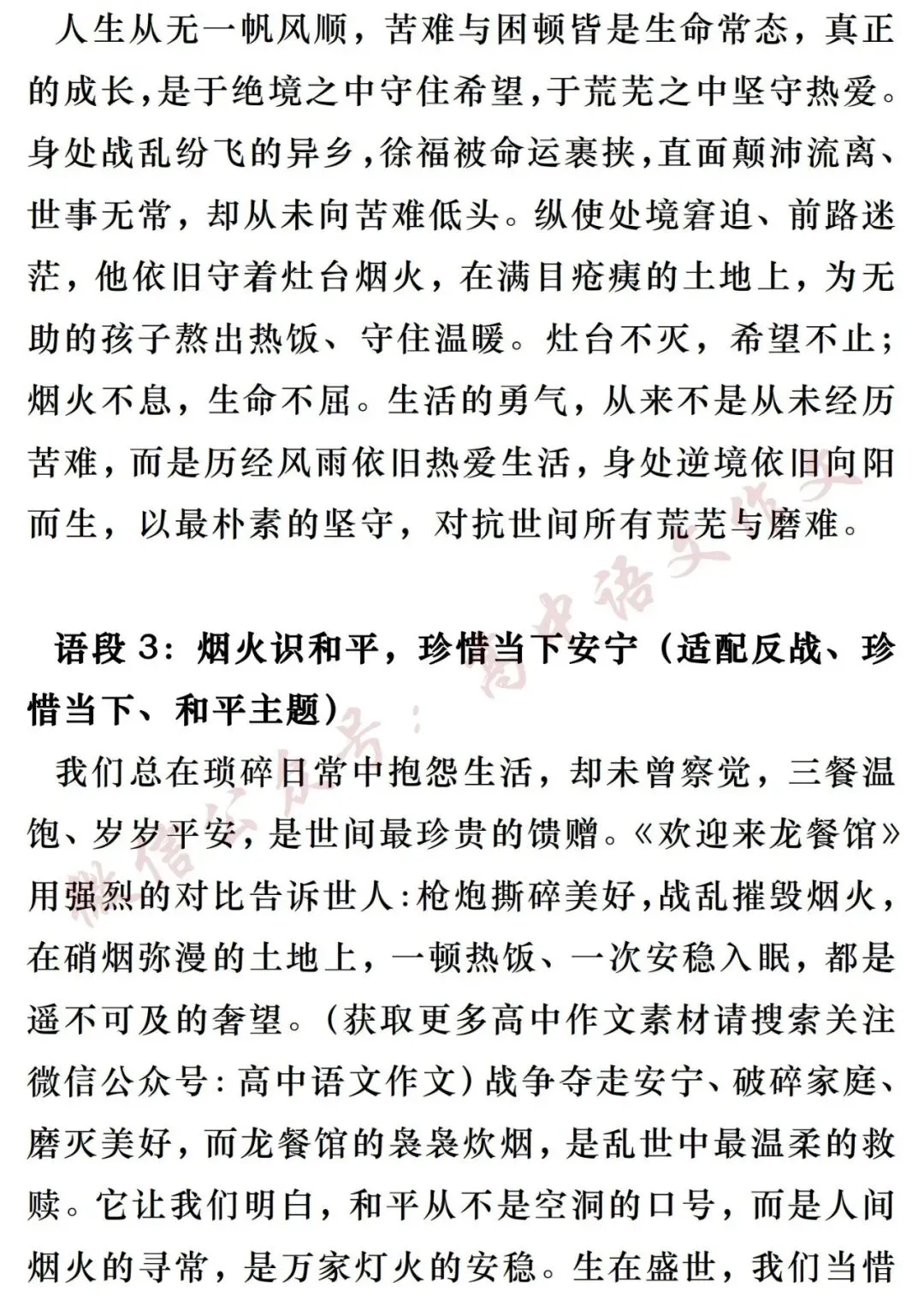 人生从无一帆风顺，苦难与困顿皆是生命常态，真正的成长，是于绝境之中守住希望，于荒芜之中坚守热爱。身处战乱纷飞的异乡，徐福被命运裹挟，直面颠沛流离、世事无常，却从未向苦难低头。纵使处境窘迫、前路迷茫，他依旧守着灶台烟火，在满目疮痍的土地上，为无助的孩子熬出热饭、守住温暖。灶台不灭，希望不止；烟火不息，生命不屈。生活的勇气，从来不是从未经历苦难，而是历经风雨依旧热爱生活，身处逆境依旧向阳而生，以最朴素的坚守，对抗世间所有荒芜与磨难。

语段 3：烟火识和平，珍惜当下安宁（适配反战、珍惜当下、和平主题）

我们总在琐碎日常中抱怨生活，却未曾察觉，三餐温饱、岁岁平安，是世间最珍贵的馈赠。《欢迎来龙餐馆》用强烈的对比告诉世人：枪炮撕碎美好，战乱摧毁烟火，在硝烟弥漫的土地上，一顿热饭、一次安稳入眠，都是遥不可及的奢望。（获取更多高中作文素材请搜索关注微信公众号：高中语文作文）战争夺走安宁、破碎家庭、磨灭美好，而龙餐馆的袅袅炊烟，是乱世中最温柔的救赎。它让我们明白，和平从不是空洞的口号，而是人间烟火的寻常，是万家灯火的安稳。生在盛世，我们当惜

微信公众号：高中语文作文